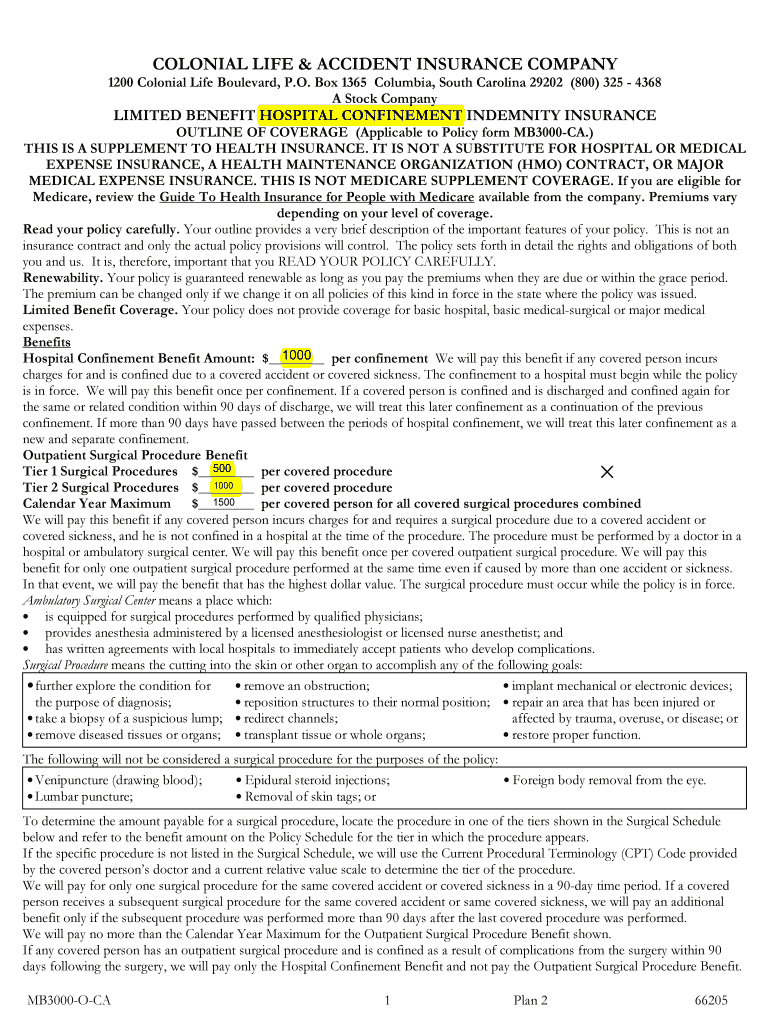 COLONIAL LIFE & ACCIDENT INSURANCE COMPANY

1200 Colonial Life Boulevard, P.O. Box 1365 Columbia, South Carolina 29202 (800) 325 - 4368
A Stock Company

LIMITED BENEFIT HOSPITAL CONFINEMENT INDEMNITY INSURANCE

OUTLINE OF COVERAGE (Applicable to Policy form MB3000-CA.)

THIS IS A SUPPLEMENT TO HEALTH INSURANCE. IT IS NOT A SUBSTITUTE FOR HOSPITAL OR MEDICAL EXPENSE INSURANCE, A HEALTH MAINTENANCE ORGANIZATION (HMO) CONTRACT, OR MAJOR MEDICAL EXPENSE INSURANCE. THIS IS NOT MEDICARE SUPPLEMENT COVERAGE. If you are eligible for Medicare, review the Guide To Health Insurance for People with Medicare available from the company. Premiums vary depending on your level of coverage.

Read your policy carefully. Your outline provides a very brief description of the important features of your policy. This is not an insurance contract and only the actual policy provisions will control. The policy sets forth in detail the rights and obligations of both you and us. It is, therefore, important that you READ YOUR POLICY CAREFULLY.

Renewability. Your policy is guaranteed renewable as long as you pay the premiums when they are due or within the grace period. The premium can be changed only if we change it on all policies of this kind in force in the state where the policy was issued.

Limited Benefit Coverage. Your policy does not provide coverage for basic hospital, basic medical-surgical or major medical expenses.

Benefits

Hospital Confinement Benefit Amount: $ 1000 per confinement We will pay this benefit if any covered person incurs charges for and is confined due to a covered accident or covered sickness. The confinement to a hospital must begin while the policy is in force. We will pay this benefit once per confinement. If a covered person is confined and is discharged and confined again for the same or related condition within 90 days of discharge, we will treat this later confinement as a continuation of the previous confinement. If more than 90 days have passed between the periods of hospital confinement, we will treat this later confinement as a new and separate confinement.

Outpatient Surgical Procedure Benefit
Tier 1 Surgical Procedures $ 500 per covered procedure
Tier 2 Surgical Procedures $ 1000 per covered procedure
Calendar Year Maximum $ 1500 per covered person for all covered surgical procedures combined

We will pay this benefit if any covered person incurs charges for and requires a surgical procedure due to a covered accident or covered sickness, and he is not confined in a hospital at the time of the procedure. The procedure must be performed by a doctor in a hospital or ambulatory surgical center. We will pay this benefit once per covered outpatient surgical procedure. We will pay this benefit for only one outpatient surgical procedure performed at the same time even if caused by more than one accident or sickness. In that event, we will pay the benefit that has the highest dollar value. The surgical procedure must occur while the policy is in force.

Ambulatory Surgical Center means a place which:
• is equipped for surgical procedures performed by qualified physicians;
• provides anesthesia administered by a licensed anesthesiologist or licensed nurse anesthetist; and
• has written agreements with local hospitals to immediately accept patients who develop complications.

Surgical Procedure means the cutting into the skin or other organ to accomplish any of the following goals:

• further explore the condition for the purpose of diagnosis;
• take a biopsy of a suspicious lump;
• remove diseased tissues or organs;

• remove an obstruction;
• reposition structures to their normal position;
• redirect channels;
• transplant tissue or whole organs;

• implant mechanical or electronic devices;
• repair an area that has been injured or affected by trauma, overuse, or disease; or
• restore proper function.

The following will not be considered a surgical procedure for the purposes of the policy:

• Venipuncture (drawing blood);
• Lumbar puncture;

• Epidural steroid injections;
• Removal of skin tags; or

• Foreign body removal from the eye.

To determine the amount payable for a surgical procedure, locate the procedure in one of the tiers shown in the Surgical Schedule below and refer to the benefit amount on the Policy Schedule for the tier in which the procedure appears.

If the specific procedure is not listed in the Surgical Schedule, we will use the Current Procedural Terminology (CPT) Code provided by the covered person's doctor and a current relative value scale to determine the tier of the procedure.

We will pay for only one surgical procedure for the same covered accident or covered sickness in a 90-day time period. If a covered person receives a subsequent surgical procedure for the same covered accident or same covered sickness, we will pay an additional benefit only if the subsequent procedure was performed more than 90 days after the last covered procedure was performed.

We will pay no more than the Calendar Year Maximum for the Outpatient Surgical Procedure Benefit shown.

If any covered person has an outpatient surgical procedure and is confined as a result of complications from the surgery within 90 days following the surgery, we will pay only the Hospital Confinement Benefit and not pay the Outpatient Surgical Procedure Benefit.

MB3000-O-CA 1 Plan 2 66205